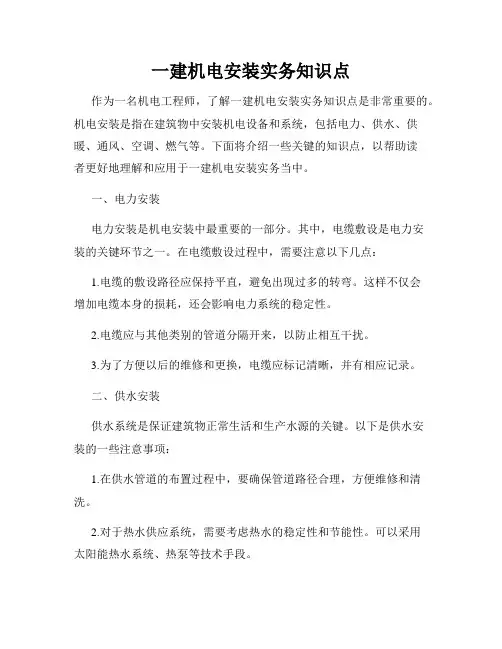 一建机电安装实务知识点

作为一名机电工程师，了解一建机电安装实务知识点是非常重要的。机电安装是指在建筑物中安装机电设备和系统，包括电力、供水、供暖、通风、空调、燃气等。下面将介绍一些关键的知识点，以帮助读者更好地理解和应用于一建机电安装实务当中。

一、电力安装

电力安装是机电安装中最重要的一部分。其中，电缆敷设是电力安装的关键环节之一。在电缆敷设过程中，需要注意以下几点：

1.电缆的敷设路径应保持平直，避免出现过多的转弯。这样不仅会增加电缆本身的损耗，还会影响电力系统的稳定性。

2.电缆应与其他类别的管道分隔开来，以防止相互干扰。

3.为了方便以后的维修和更换，电缆应标记清晰，并有相应记录。

二、供水安装

供水系统是保证建筑物正常生活和生产水源的关键。以下是供水安装的一些注意事项：

1.在供水管道的布置过程中，要确保管道路径合理，方便维修和清洗。

2.对于热水供应系统，需要考虑热水的稳定性和节能性。可以采用太阳能热水系统、热泵等技术手段。